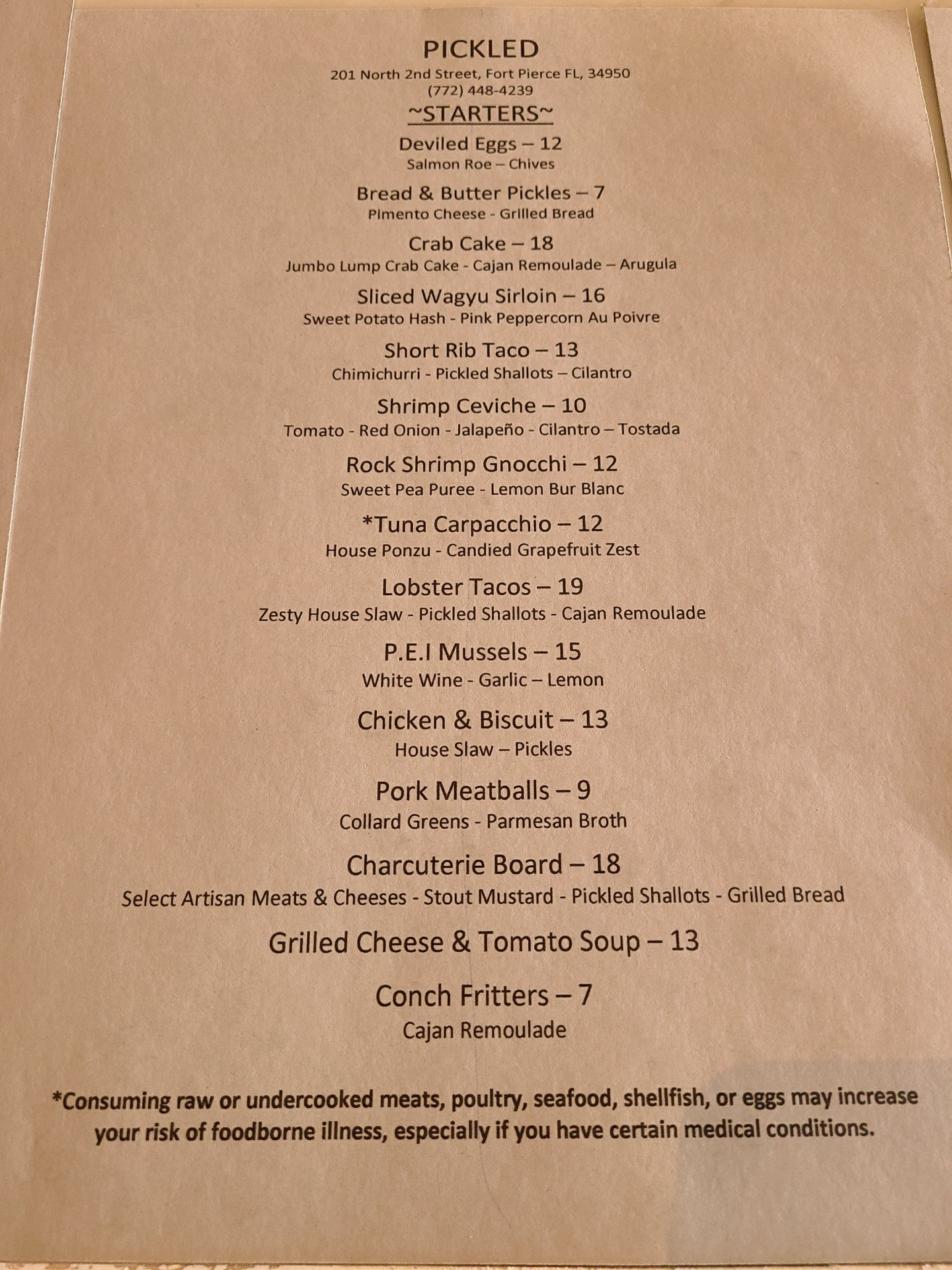 PICKLED
201 North 2nd Street, Fort Pierce FL, 34950
(772) 448-4239

~STARTERS~

Deviled Eggs – 12
Salmon Roe – Chives

Bread & Butter Pickles – 7
Pimento Cheese - Grilled Bread

Crab Cake – 18
Jumbo Lump Crab Cake - Cajan Remoulade – Arugula

Sliced Wagyu Sirloin – 16
Sweet Potato Hash - Pink Peppercorn Au Poivre

Short Rib Taco – 13
Chimichurri - Pickled Shallots – Cilantro

Shrimp Ceviche – 10
Tomato - Red Onion - Jalapeño - Cilantro – Tostada

Rock Shrimp Gnocchi – 12
Sweet Pea Puree - Lemon Bur Blanc

*Tuna Carpacchio – 12
House Ponzu - Candied Grapefruit Zest

Lobster Tacos – 19
Zesty House Slaw - Pickled Shallots - Cajan Remoulade

P.E.I Mussels – 15
White Wine - Garlic – Lemon

Chicken & Biscuit – 13
House Slaw – Pickles

Pork Meatballs – 9
Collard Greens - Parmesan Broth

Charcuterie Board – 18
Select Artisan Meats & Cheeses - Stout Mustard - Pickled Shallots - Grilled Bread

Grilled Cheese & Tomato Soup – 13

Conch Fritters – 7
Cajan Remoulade

*Consuming raw or undercooked meats, poultry, seafood, shellfish, or eggs may increase your risk of foodborne illness, especially if you have certain medical conditions.